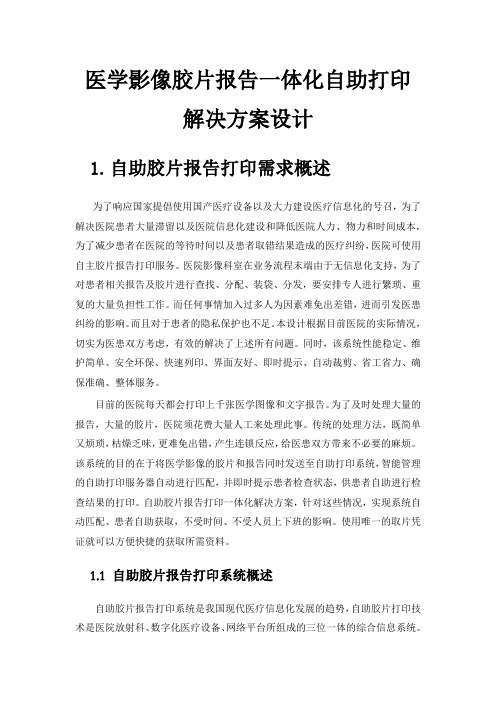 医学影像胶片报告一体化自助打印解决方案设计

1. 自助胶片报告打印需求概述

为了响应国家提倡使用国产医疗设备以及大力建设医疗信息化的号召，为了解决医院患者大量滞留以及医院信息化建设和降低医院人力、物力和时间成本，为了减少患者在医院的等待时间以及患者取错结果造成的医疗纠纷，医院可使用自主胶片报告打印服务。医院影像科室在业务流程末端由于无信息化支持，为了对患者相关报告及胶片进行查找、分配、装袋、分发，要安排专人进行繁琐、重复的大量负担性工作。而任何事情加入过多人为因素难免出差错，进而引发医患纠纷的影响。而且对于患者的隐私保护也不足。本设计根据目前医院的实际情况，切实为医患双方考虑，有效的解决了上述所有问题。同时，该系统性能稳定、维护简单、安全环保、快速列印、界面友好、即时提示、自动裁剪、省工省力、确保准确、整体服务。

目前的医院每天都会打印上千张医学图像和文字报告。为了及时处理大量的报告，大量的胶片，医院须花费大量人工来处理此事。传统的处理方法，既简单又烦琐，枯燥乏味，更难免出错，产生连锁反应，给医患双方带来不必要的麻烦。该系统的目的在于将医学影像的胶片和报告同时发送至自助打印系统，智能管理的自助打印服务器自动进行匹配，并即时提示患者检查状态，供患者自助进行检查结果的打印。自助胶片报告打印一体化解决方案，针对这些情况，实现系统自动匹配、患者自助获取，不受时间、不受人员上下班的影响。使用唯一的取片凭证就可以方便快捷的获取所需资料。

1.1 自助胶片报告打印系统概述

自助胶片报告打印系统是我国现代医疗信息化发展的趋势，自助胶片打印技术是医院放射科、数字化医疗设备、网络平台所组成的三位一体的综合信息系统。